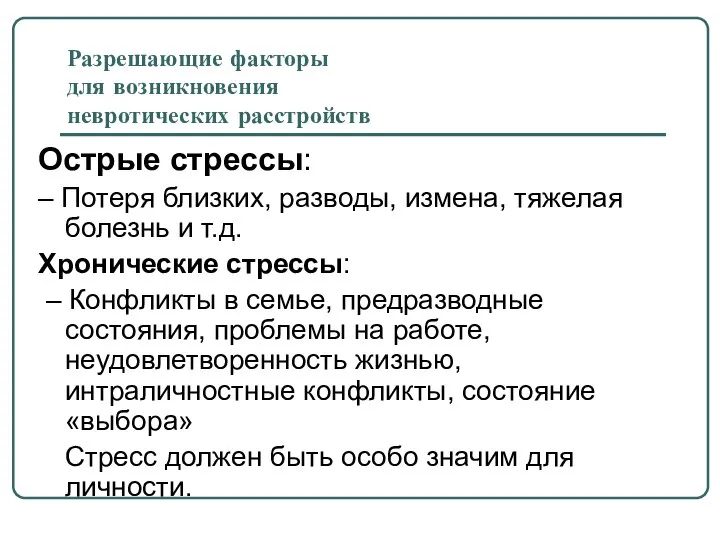 Разрешающие факторы
для возникновения
невротических расстройств

Острые стрессы:

– Потеря близких, разводы, измена, тяжелая болезнь и т.д.

Хронические стрессы:

– Конфликты в семье, предразводные состояния, проблемы на работе, неудовлетворенность жизнью, интраличностные конфликты, состояние «выбора»

Стресс должен быть особо значим для личности.